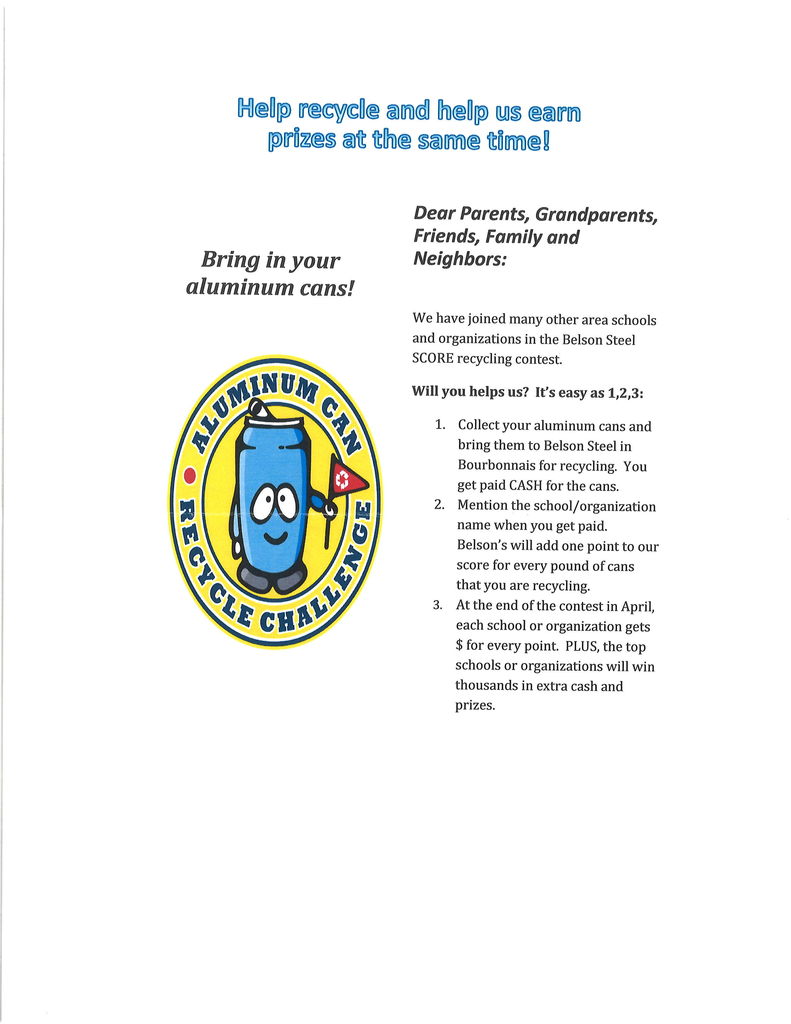 Help recycle and help us earn prizes at the same time!

Bring in your aluminum cans!

ALUMINUM CAN RECYCLE CHALLENGE

Dear Parents, Grandparents, Friends, Family and Neighbors:

We have joined many other area schools and organizations in the Belson Steel SCORE recycling contest.

Will you helps us? It's easy as 1,2,3:

1. Collect your aluminum cans and bring them to Belson Steel in Bourbonnais for recycling. You get paid CASH for the cans.
2. Mention the school/organization name when you get paid. Belson's will add one point to our score for every pound of cans that you are recycling.
3. At the end of the contest in April, each school or organization gets $ for every point. PLUS, the top schools or organizations will win thousands in extra cash and prizes.